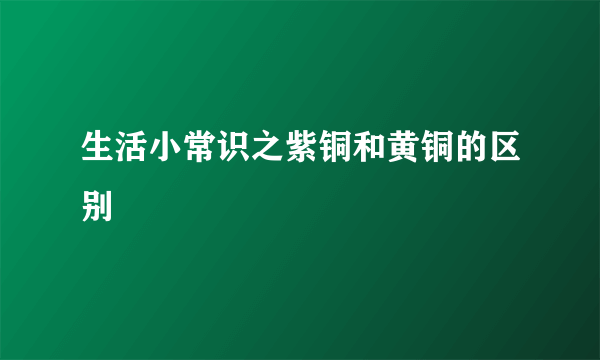 生活小常识之紫铜和黄铜的区别